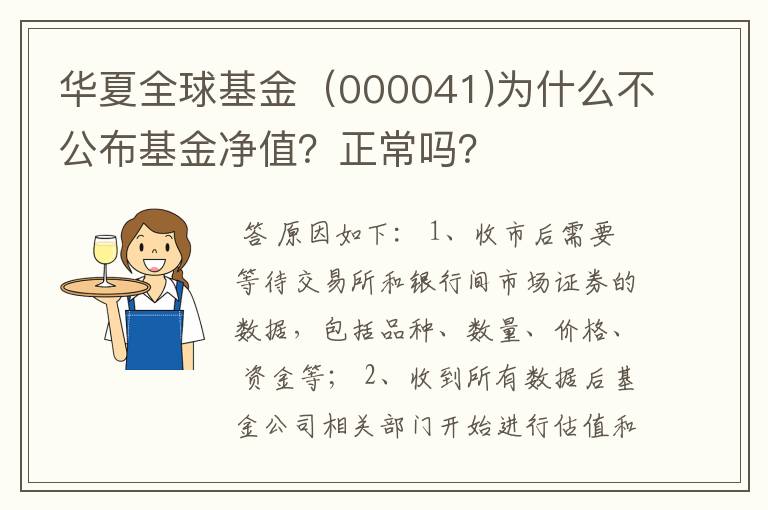 华夏全球基金（000041)为什么不公布基金净值？正常吗？

答 原因如下： 1、收市后需要等待交易所和银行间市场证券的数据，包括品种、数量、价格、资金等； 2、收到所有数据后基金公司相关部门开始进行估值和